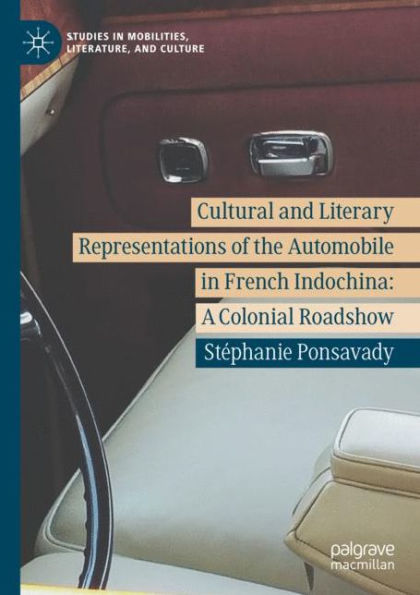 STUDIES IN MOBILITIES, LITERATURE, AND CULTURE

Cultural and Literary Representations of the Automobile in French Indochina: A Colonial Roadshow

Stéphanie Ponsavady

palgrave macmillan